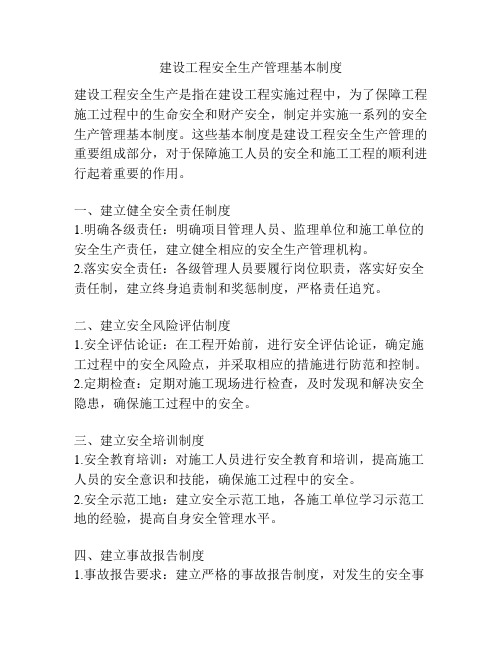 建设工程安全生产管理基本制度

建设工程安全生产是指在建设工程实施过程中，为了保障工程施工过程中的生命安全和财产安全，制定并实施一系列的安全生产管理基本制度。这些基本制度是建设工程安全生产管理的重要组成部分，对于保障施工人员的安全和施工工程的顺利进行起着重要的作用。

一、建立健全安全责任制度
1.明确各级责任：明确项目管理人员、监理单位和施工单位的安全生产责任，建立健全相应的安全生产管理机构。
2.落实安全责任：各级管理人员要履行岗位职责，落实好安全责任制，建立终身追责制和奖惩制度，严格责任追究。

二、建立安全风险评估制度
1.安全评估论证：在工程开始前，进行安全评估论证，确定施工过程中的安全风险点，并采取相应的措施进行防范和控制。
2.定期检查：定期对施工现场进行检查，及时发现和解决安全隐患，确保施工过程中的安全。

三、建立安全培训制度
1.安全教育培训：对施工人员进行安全教育和培训，提高施工人员的安全意识和技能，确保施工过程中的安全。
2.安全示范工地：建立安全示范工地，各施工单位学习示范工地的经验，提高自身安全管理水平。

四、建立事故报告制度
1.事故报告要求：建立严格的事故报告制度，对发生的安全事